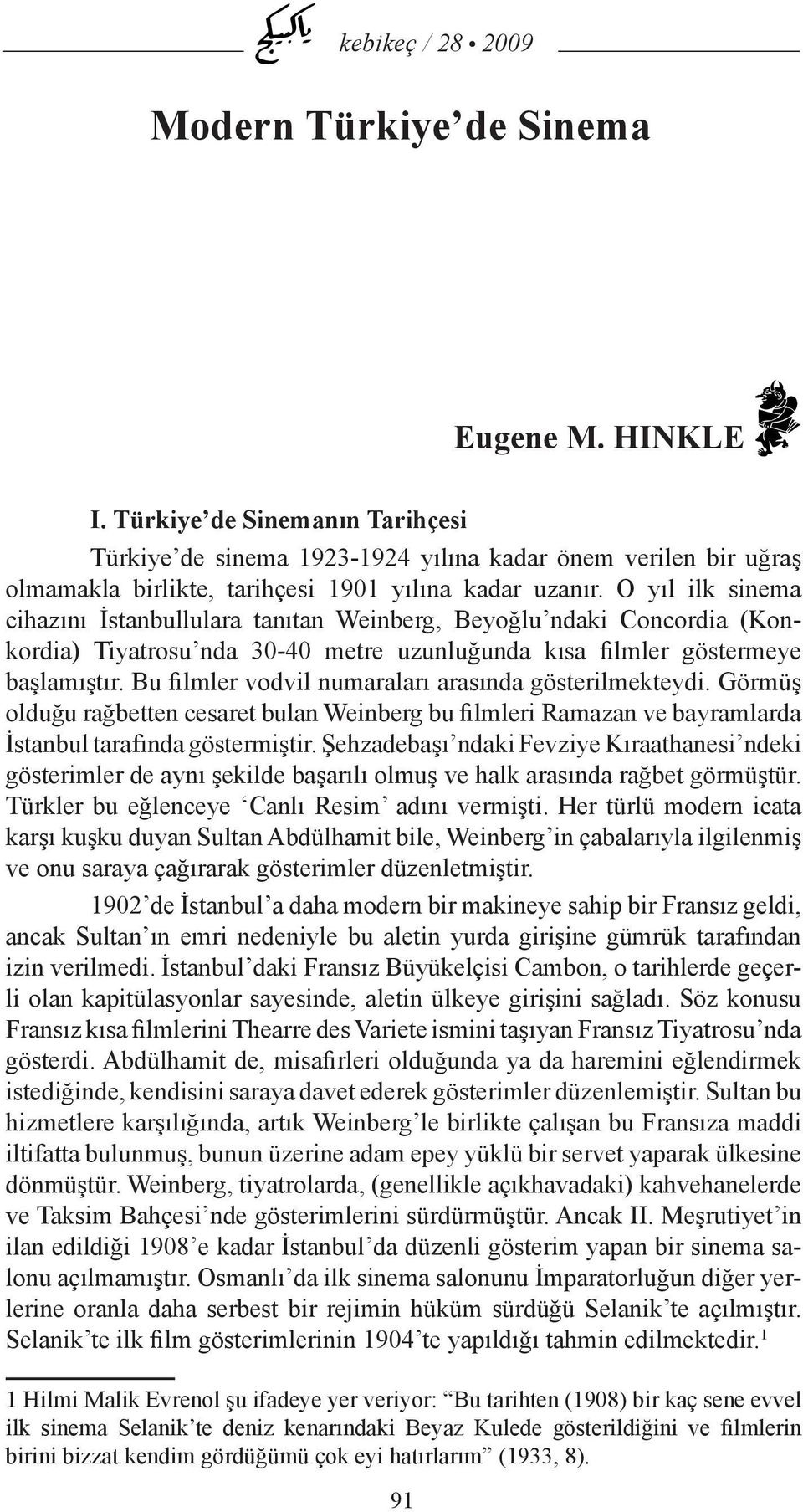 يا كبيكج kebikeç / 28 • 2009

Modern Türkiye'de Sinema

Eugene M. HINKLE

I. Türkiye'de Sinemanın Tarihçesi

Türkiye'de sinema 1923-1924 yılına kadar önem verilen bir uğraş olmamakla birlikte, tarihçesi 1901 yılına kadar uzanır. O yıl ilk sinema cihazını İstanbullulara tanıtan Weinberg, Beyoğlu'ndaki Concordia (Konkordia) Tiyatrosu'nda 30-40 metre uzunluğunda kısa filmler göstermeye başlamıştır. Bu filmler vodvil numaraları arasında gösterilmekteydi. Görmüş olduğu rağbetten cesaret bulan Weinberg bu filmleri Ramazan ve bayramlarda İstanbul tarafında göstermiştir. Şehzadebaşı'ndaki Fevziye Kıraathanesi'ndeki gösterimler de aynı şekilde başarılı olmuş ve halk arasında rağbet görmüştür. Türkler bu eğlenceye 'Canlı Resim' adını vermişti. Her türlü modern icata karşı kuşku duyan Sultan Abdülhamit bile, Weinberg'in çabalarıyla ilgilenmiş ve onu saraya çağırarak gösterimler düzenletmiştir.

1902'de İstanbul'a daha modern bir makineye sahip bir Fransız geldi, ancak Sultan'ın emri nedeniyle bu aletin yurda girişine gümrük tarafından izin verilmedi. İstanbul'daki Fransız Büyükelçisi Cambon, o tarihlerde geçerli olan kapitülasyonlar sayesinde, aletin ülkeye girişini sağladı. Söz konusu Fransız kısa filmlerini Thearre des Variete ismini taşıyan Fransız Tiyatrosu'nda gösterdi. Abdülhamit de, misafirleri olduğunda ya da haremini eğlendirmek istediğinde, kendisini saraya davet ederek gösterimler düzenlemiştir. Sultan bu hizmetlere karşılığında, artık Weinberg'le birlikte çalışan bu Fransıza maddi iltifatta bulunmuş, bunun üzerine adam epey yüklü bir servet yaparak ülkesine dönmüştür. Weinberg, tiyatrolarda, (genellikle açıkhavadaki) kahvehanelerde ve Taksim Bahçesi'nde gösterimlerini sürdürmüştür. Ancak II. Meşrutiyet'in ilan edildiği 1908'e kadar İstanbul'da düzenli gösterim yapan bir sinema salonu açılmamıştır. Osmanlı'da ilk sinema salonunu İmparatorluğun diğer yerlerine oranla daha serbest bir rejimin hüküm sürdüğü Selanik'te açılmıştır. Selanik'te ilk film gösterimlerinin 1904'te yapıldığı tahmin edilmektedir.$^1$

1 Hilmi Malik Evrenol şu ifadeye yer veriyor: "Bu tarihten (1908) bir kaç sene evvel ilk sinema Selanik'te deniz kenarındaki Beyaz Kulede gösterildiğini ve filmlerin birini bizzat kendim gördüğümü çok eyi hatırlarım" (1933, 8).

91